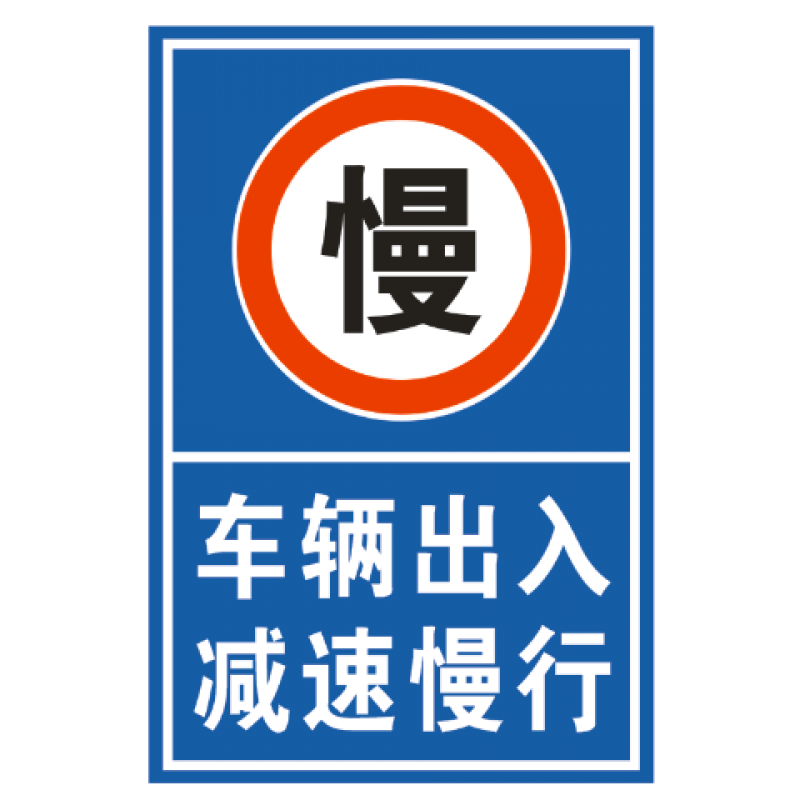 慢

车辆出入
减速慢行